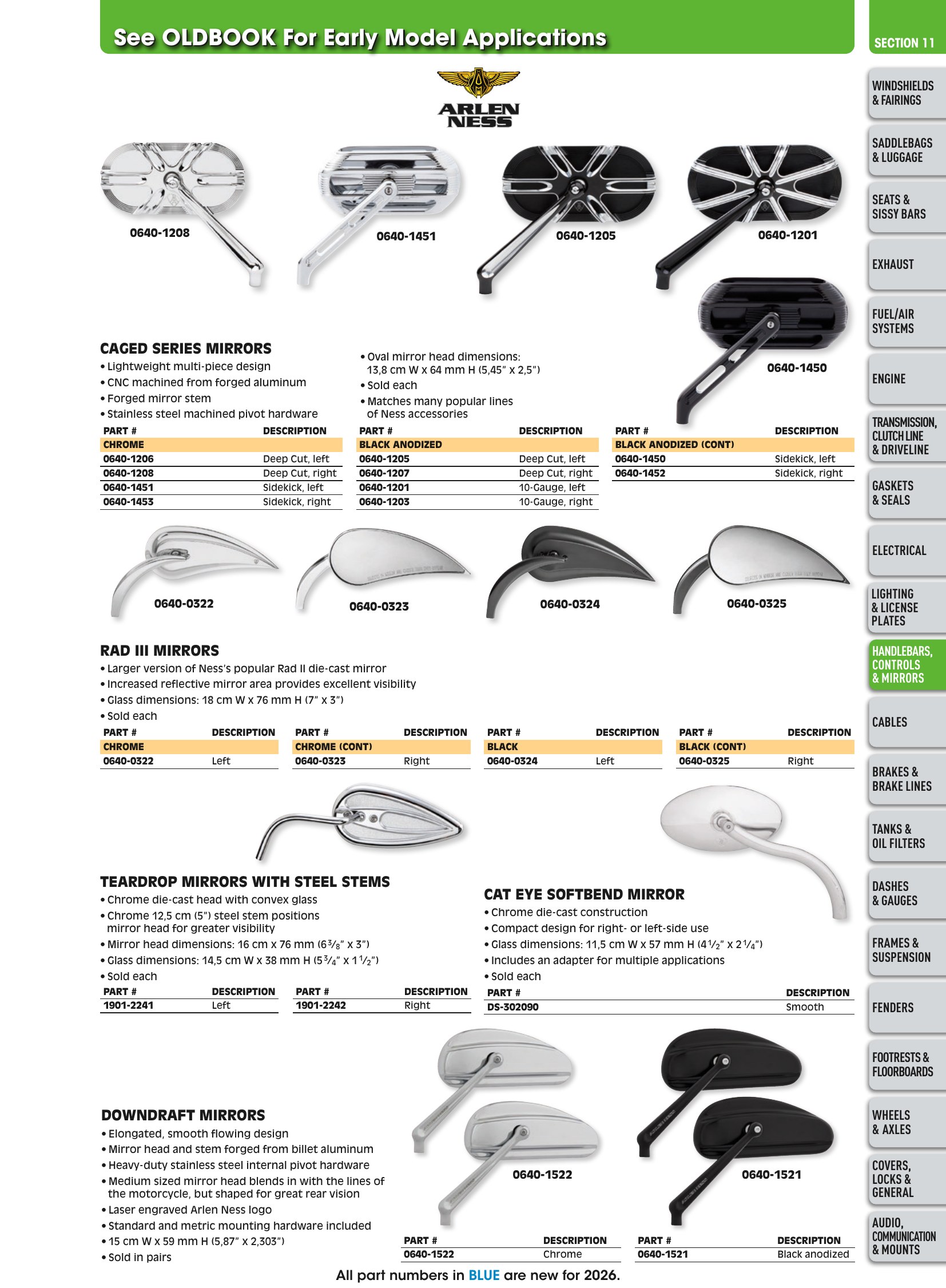 See OLDBOOK For Early Model Applications

ARLEN NESS

0640-1208

0640-1451

0640-1205

0640-1201

0640-1450

CAGED SERIES MIRRORS
• Lightweight multi-piece design
• CNC machined from forged aluminum
• Forged mirror stem
• Stainless steel machined pivot hardware
• Oval mirror head dimensions: 13,8 cm W x 64 mm H (5,45" x 2,5")
• Sold each
• Matches many popular lines of Ness accessories

| PART # | DESCRIPTION |
|---|---|
| CHROME | |
| 0640-1206 | Deep Cut, left |
| 0640-1208 | Deep Cut, right |
| 0640-1451 | Sidekick, left |
| 0640-1453 | Sidekick, right |

| PART # | DESCRIPTION |
|---|---|
| BLACK ANODIZED | |
| 0640-1205 | Deep Cut, left |
| 0640-1207 | Deep Cut, right |
| 0640-1201 | 10-Gauge, left |
| 0640-1203 | 10-Gauge, right |

| PART # | DESCRIPTION |
|---|---|
| BLACK ANODIZED (CONT) | |
| 0640-1450 | Sidekick, left |
| 0640-1452 | Sidekick, right |

0640-0322

0640-0323

0640-0324

0640-0325

RAD III MIRRORS
• Larger version of Ness's popular Rad II die-cast mirror
• Increased reflective mirror area provides excellent visibility
• Glass dimensions: 18 cm W x 76 mm H (7" x 3")
• Sold each

| PART # | DESCRIPTION |
|---|---|
| CHROME | |
| 0640-0322 | Left |

| PART # | DESCRIPTION |
|---|---|
| CHROME (CONT) | |
| 0640-0323 | Right |

| PART # | DESCRIPTION |
|---|---|
| BLACK | |
| 0640-0324 | Left |

| PART # | DESCRIPTION |
|---|---|
| BLACK (CONT) | |
| 0640-0325 | Right |

TEARDROP MIRRORS WITH STEEL STEMS
• Chrome die-cast head with convex glass
• Chrome 12,5 cm (5") steel stem positions mirror head for greater visibility
• Mirror head dimensions: 16 cm x 76 mm ($6\frac{3}{8}$" x 3")
• Glass dimensions: 14,5 cm W x 38 mm H ($5\frac{3}{4}$" x $1\frac{1}{2}$")
• Sold each

| PART # | DESCRIPTION |
|---|---|
| 1901-2241 | Left |

| PART # | DESCRIPTION |
|---|---|
| 1901-2242 | Right |

CAT EYE SOFTBEND MIRROR
• Chrome die-cast construction
• Compact design for right- or left-side use
• Glass dimensions: 11,5 cm W x 57 mm H ($4\frac{1}{2}$" x $2\frac{1}{4}$")
• Includes an adapter for multiple applications
• Sold each

| PART # | DESCRIPTION |
|---|---|
| DS-302090 | Smooth |

DOWNDRAFT MIRRORS
• Elongated, smooth flowing design
• Mirror head and stem forged from billet aluminum
• Heavy-duty stainless steel internal pivot hardware
• Medium sized mirror head blends in with the lines of the motorcycle, but shaped for great rear vision
• Laser engraved Arlen Ness logo
• Standard and metric mounting hardware included
• 15 cm W x 59 mm H (5,87" x 2,303")
• Sold in pairs

0640-1522

0640-1521

| PART # | DESCRIPTION |
|---|---|
| 0640-1522 | Chrome |

| PART # | DESCRIPTION |
|---|---|
| 0640-1521 | Black anodized |

All part numbers in BLUE are new for 2026.

SECTION 11
WINDSHIELDS & FAIRINGS
SADDLEBAGS & LUGGAGE
SEATS & SISSY BARS
EXHAUST
FUEL/AIR SYSTEMS
ENGINE
TRANSMISSION, CLUTCH LINE & DRIVELINE
GASKETS & SEALS
ELECTRICAL
LIGHTING & LICENSE PLATES
HANDLEBARS, CONTROLS & MIRRORS
CABLES
BRAKES & BRAKE LINES
TANKS & OIL FILTERS
DASHES & GAUGES
FRAMES & SUSPENSION
FENDERS
FOOTRESTS & FLOORBOARDS
WHEELS & AXLES
COVERS, LOCKS & GENERAL
AUDIO, COMMUNICATION & MOUNTS